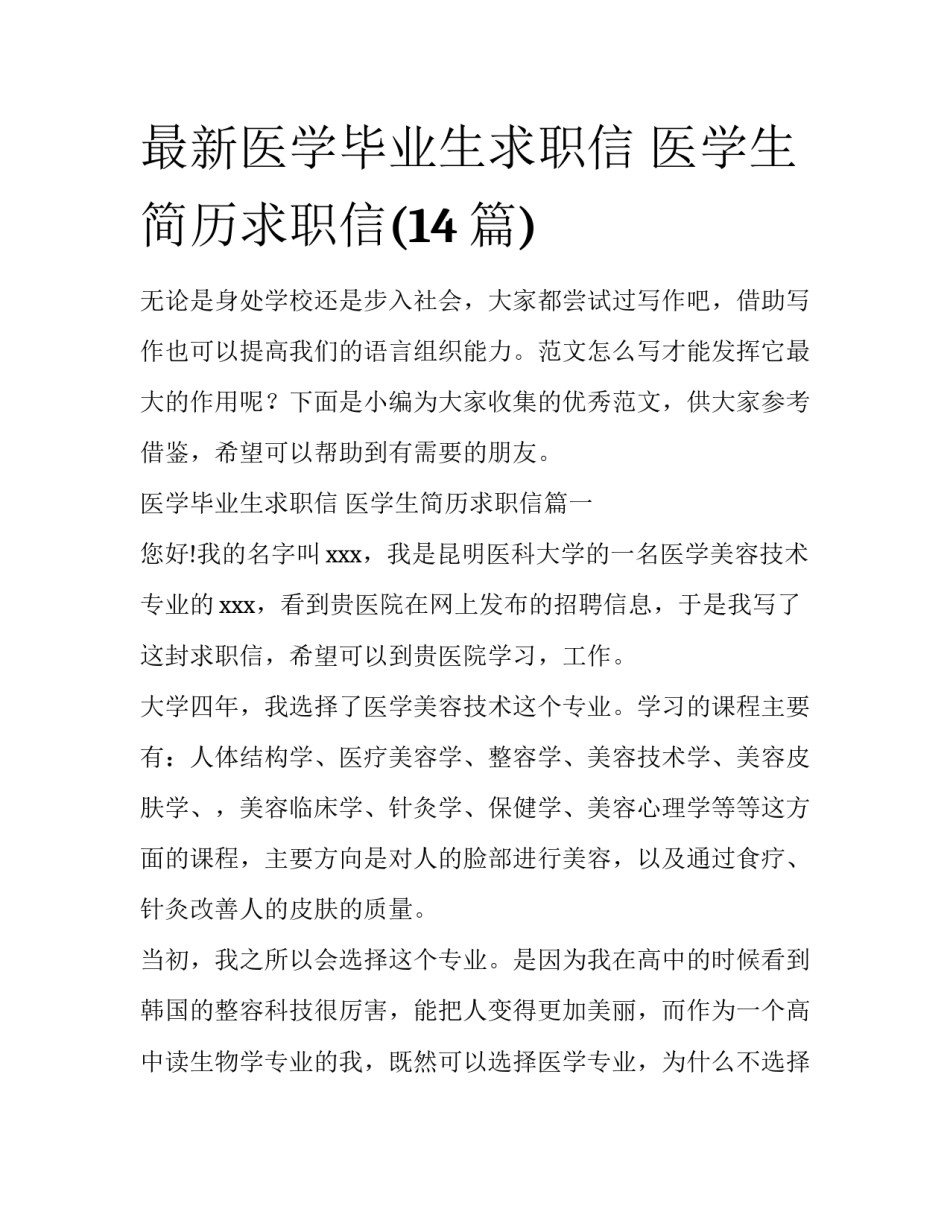 最新医学毕业生求职信 医学生简历求职信(14 篇)

无论是身处学校还是步入社会，大家都尝试过写作吧，借助写作也可以提高我们的语言组织能力。范文怎么写才能发挥它最大的作用呢？下面是小编为大家收集的优秀范文，供大家参考借鉴，希望可以帮助到有需要的朋友。

医学毕业生求职信 医学生简历求职信篇一

您好!我的名字叫 xxx，我是昆明医科大学的一名医学美容技术专业的 xxx，看到贵医院在网上发布的招聘信息，于是我写了这封求职信，希望可以到贵医院学习，工作。

大学四年，我选择了医学美容技术这个专业。学习的课程主要有：人体结构学、医疗美容学、整容学、美容技术学、美容皮肤学、，美容临床学、针灸学、保健学、美容心理学等等这方面的课程，主要方向是对人的脸部进行美容，以及通过食疗、针灸改善人的皮肤的质量。

当初，我之所以会选择这个专业。是因为我在高中的时候看到韩国的整容科技很厉害，能把人变得更加美丽，而作为一个高中读生物学专业的我，既然可以选择医学专业，为什么不选择